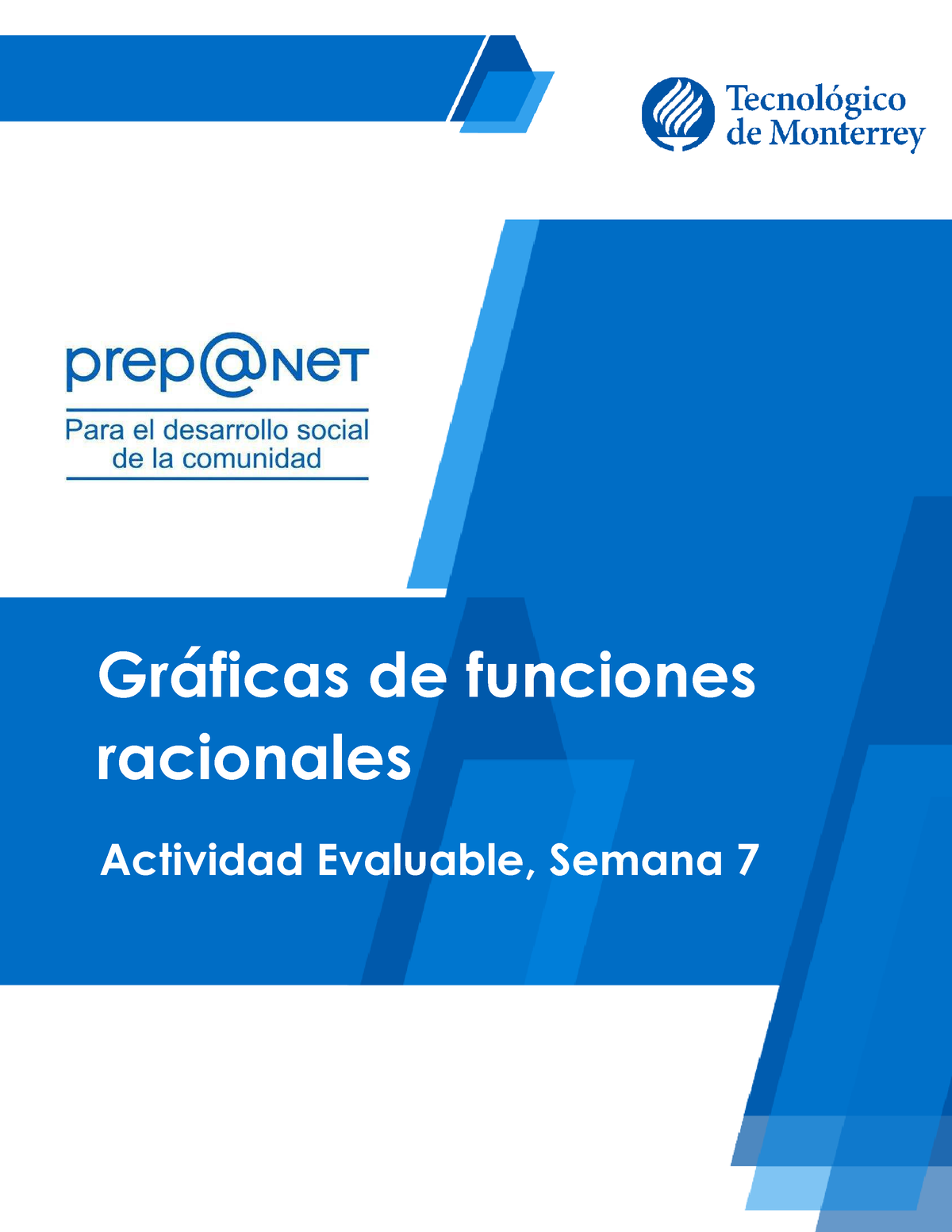 Tecnológico de Monterrey

prep@NET
Para el desarrollo social de la comunidad

Gráficas de funciones racionales

Actividad Evaluable, Semana 7